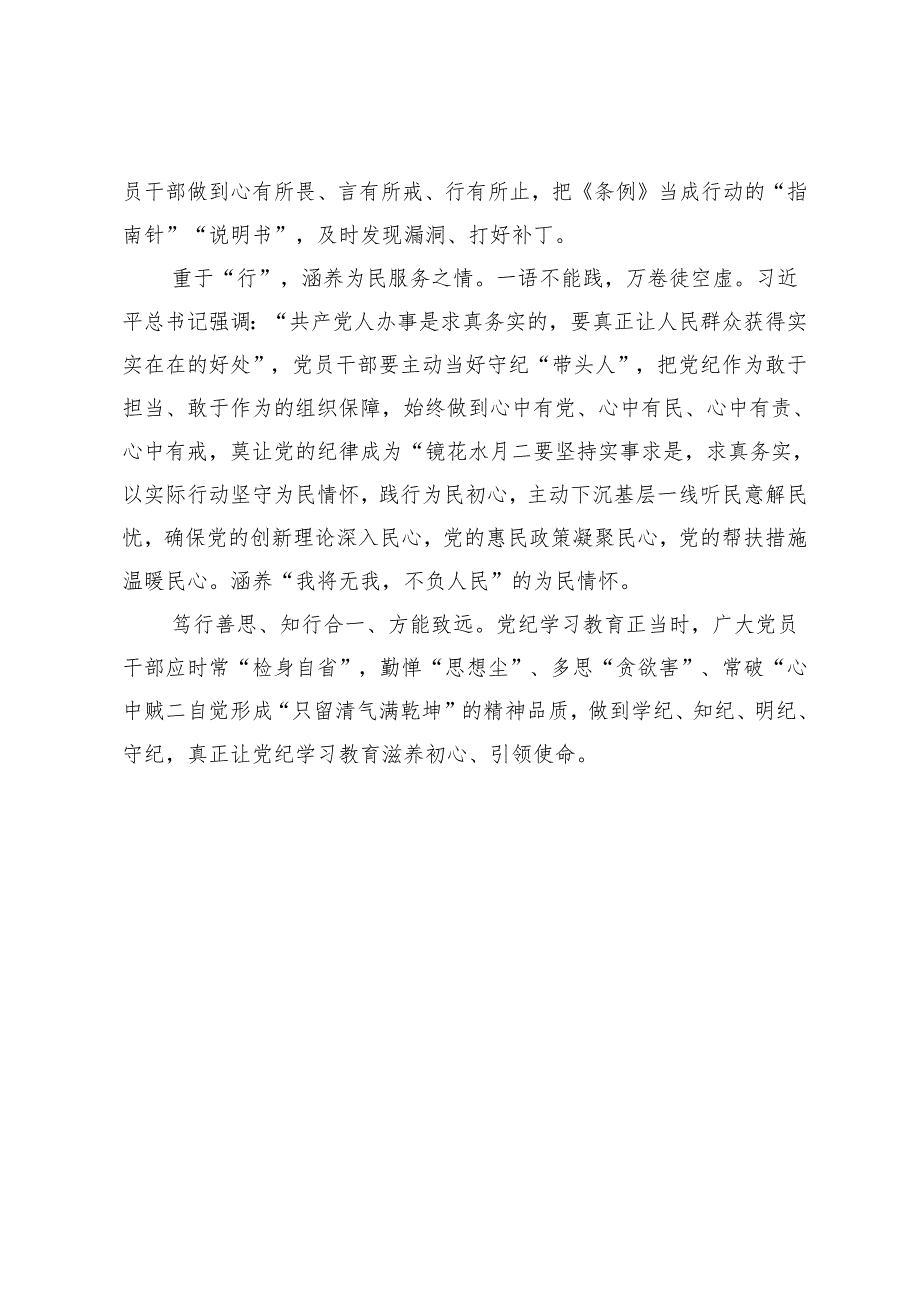 员干部做到心有所畏、言有所戒、行有所止，把《条例》当成行动的“指南针”“说明书”，及时发现漏洞、打好补丁。

重于“行”，涵养为民服务之情。一语不能践，万卷徒空虚。习近平总书记强调：“共产党人办事是求真务实的，要真正让人民群众获得实实在在的好处”，党员干部要主动当好守纪“带头人”，把党纪作为敢于担当、敢于作为的组织保障，始终做到心中有党、心中有民、心中有责、心中有戒，莫让党的纪律成为“镜花水月二要坚持实事求是，求真务实，以实际行动坚守为民情怀，践行为民初心，主动下沉基层一线听民意解民忧，确保党的创新理论深入民心，党的惠民政策凝聚民心，党的帮扶措施温暖民心。涵养“我将无我，不负人民”的为民情怀。

笃行善思、知行合一、方能致远。党纪学习教育正当时，广大党员干部应时常“检身自省”，勤惮“思想尘”、多思“贪欲害”、常破“心中贼二自觉形成“只留清气满乾坤”的精神品质，做到学纪、知纪、明纪、守纪，真正让党纪学习教育滋养初心、引领使命。